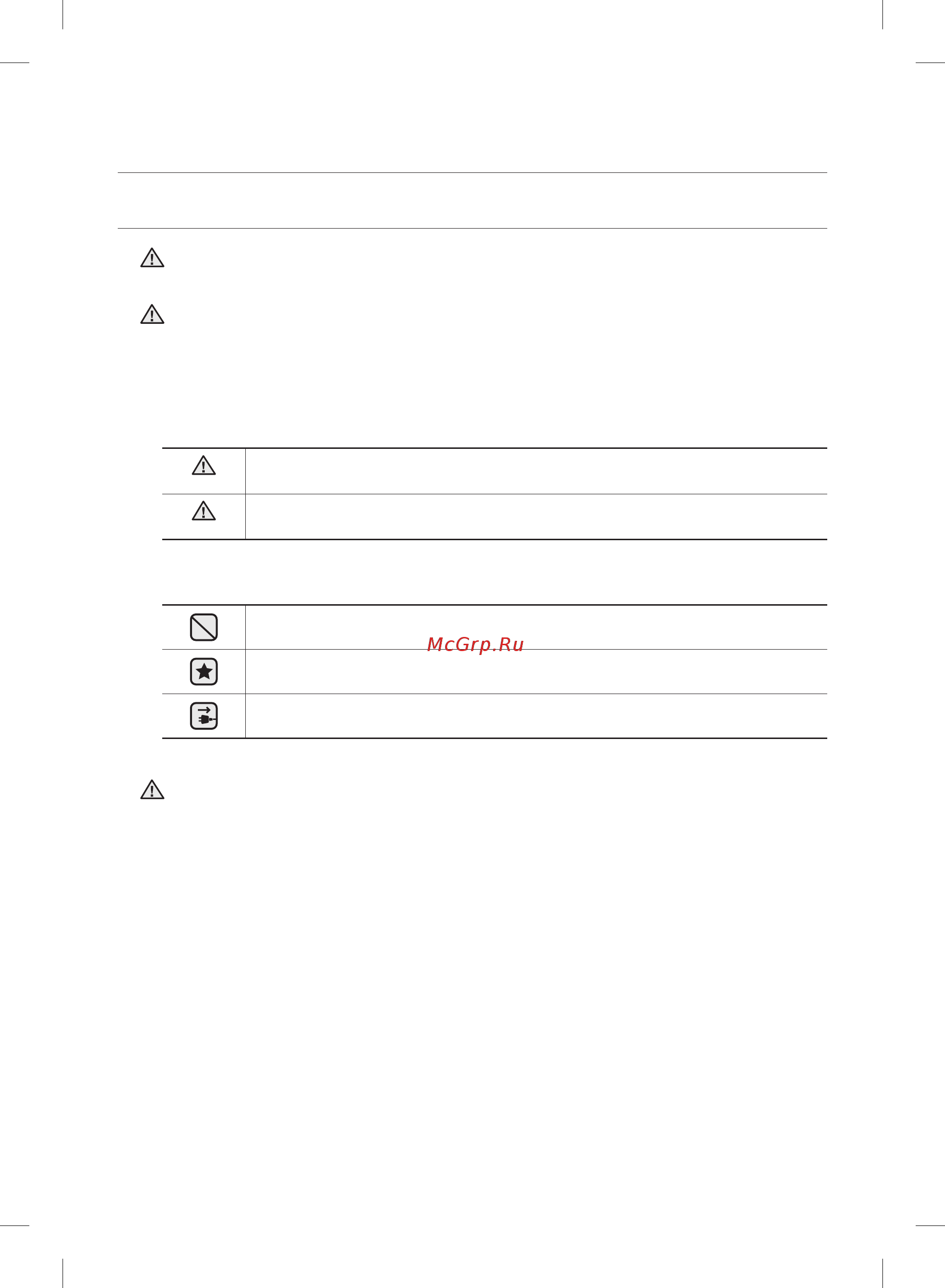 McGrp.Ru